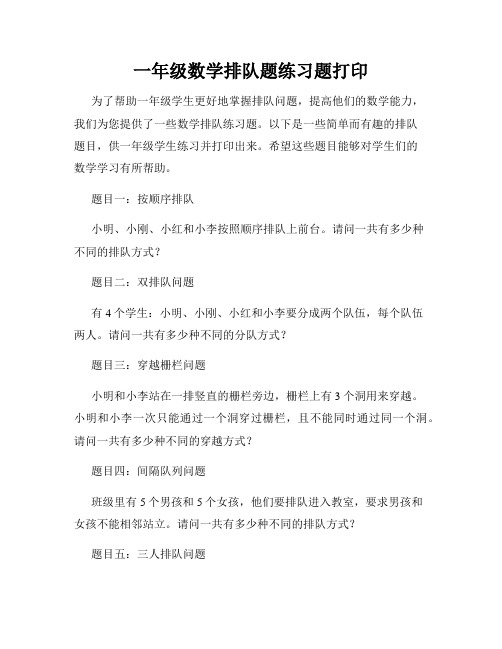 一年级数学排队题练习题打印

为了帮助一年级学生更好地掌握排队问题，提高他们的数学能力，我们为您提供了一些数学排队练习题。以下是一些简单而有趣的排队题目，供一年级学生练习并打印出来。希望这些题目能够对学生们的数学学习有所帮助。

题目一：按顺序排队

小明、小刚、小红和小李按照顺序排队上前台。请问一共有多少种不同的排队方式？

题目二：双排队问题

有 4 个学生：小明、小刚、小红和小李要分成两个队伍，每个队伍两人。请问一共有多少种不同的分队方式？

题目三：穿越栅栏问题

小明和小李站在一排竖直的栅栏旁边，栅栏上有 3 个洞用来穿越。小明和小李一次只能通过一个洞穿过栅栏，且不能同时通过同一个洞。请问一共有多少种不同的穿越方式？

题目四：间隔队列问题

班级里有 5 个男孩和 5 个女孩，他们要排队进入教室，要求男孩和女孩不能相邻站立。请问一共有多少种不同的排队方式？

题目五：三人排队问题